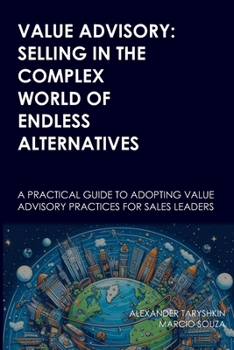 VALUE ADVISORY: SELLING IN THE COMPLEX WORLD OF ENDLESS ALTERNATIVES

A PRACTICAL GUIDE TO ADOPTING VALUE ADVISORY PRACTICES FOR SALES LEADERS

ALEXANDER TARYSHKIN
MARCIO SOUZA